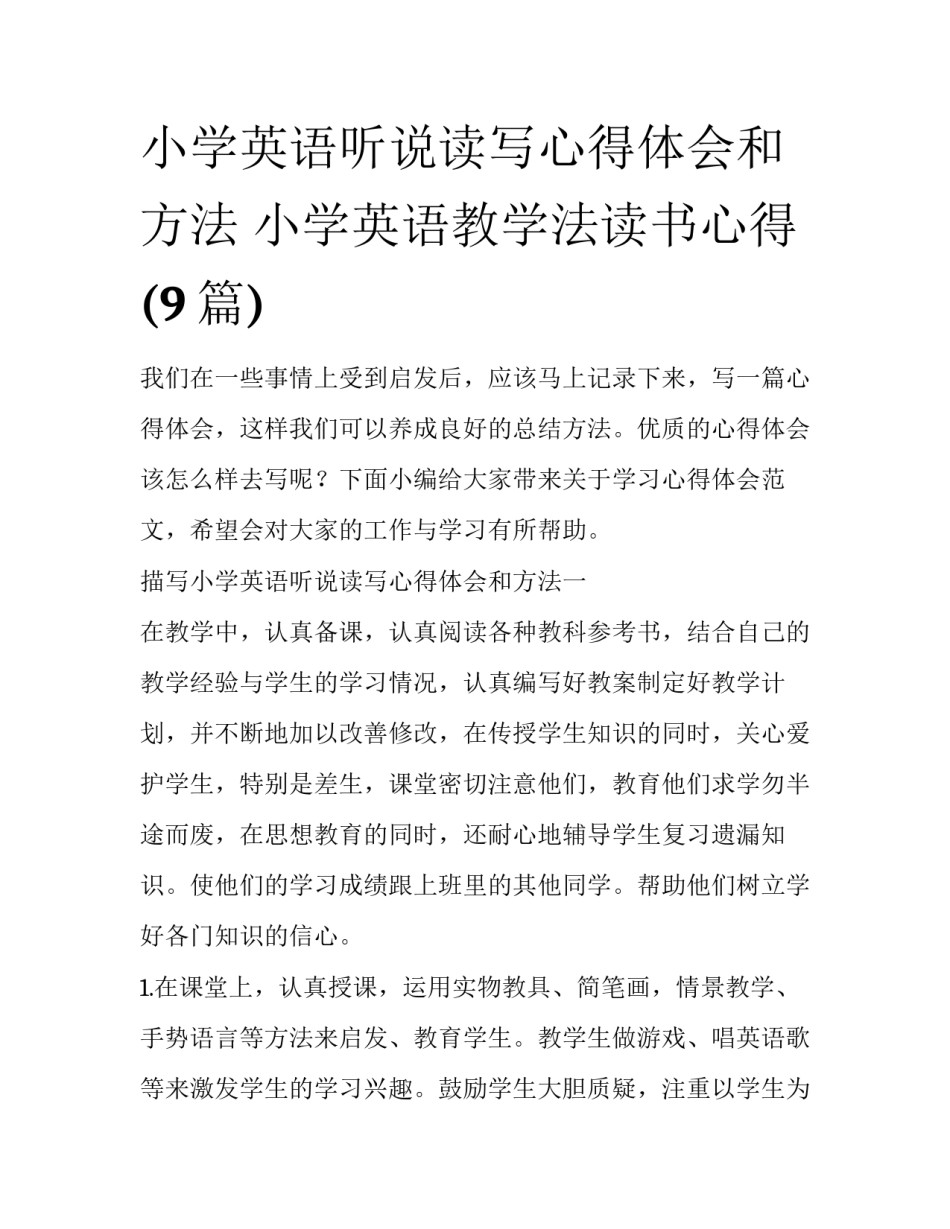 小学英语听说读写心得体会和方法 小学英语教学法读书心得(9篇)

我们在一些事情上受到启发后，应该马上记录下来，写一篇心得体会，这样我们可以养成良好的总结方法。优质的心得体会该怎么样去写呢？下面小编给大家带来关于学习心得体会范文，希望会对大家的工作与学习有所帮助。

描写小学英语听说读写心得体会和方法一

在教学中，认真备课，认真阅读各种教科参考书，结合自己的教学经验与学生的学习情况，认真编写好教案制定好教学计划，并不断地加以改善修改，在传授学生知识的同时，关心爱护学生，特别是差生，课堂密切注意他们，教育他们求学勿半途而废，在思想教育的同时，还耐心地辅导学生复习遗漏知识。使他们的学习成绩跟上班里的其他同学。帮助他们树立学好各门知识的信心。

1.在课堂上，认真授课，运用实物教具、简笔画，情景教学、手势语言等方法来启发、教育学生。教学生做游戏、唱英语歌等来激发学生的学习兴趣。鼓励学生大胆质疑，注重以学生为